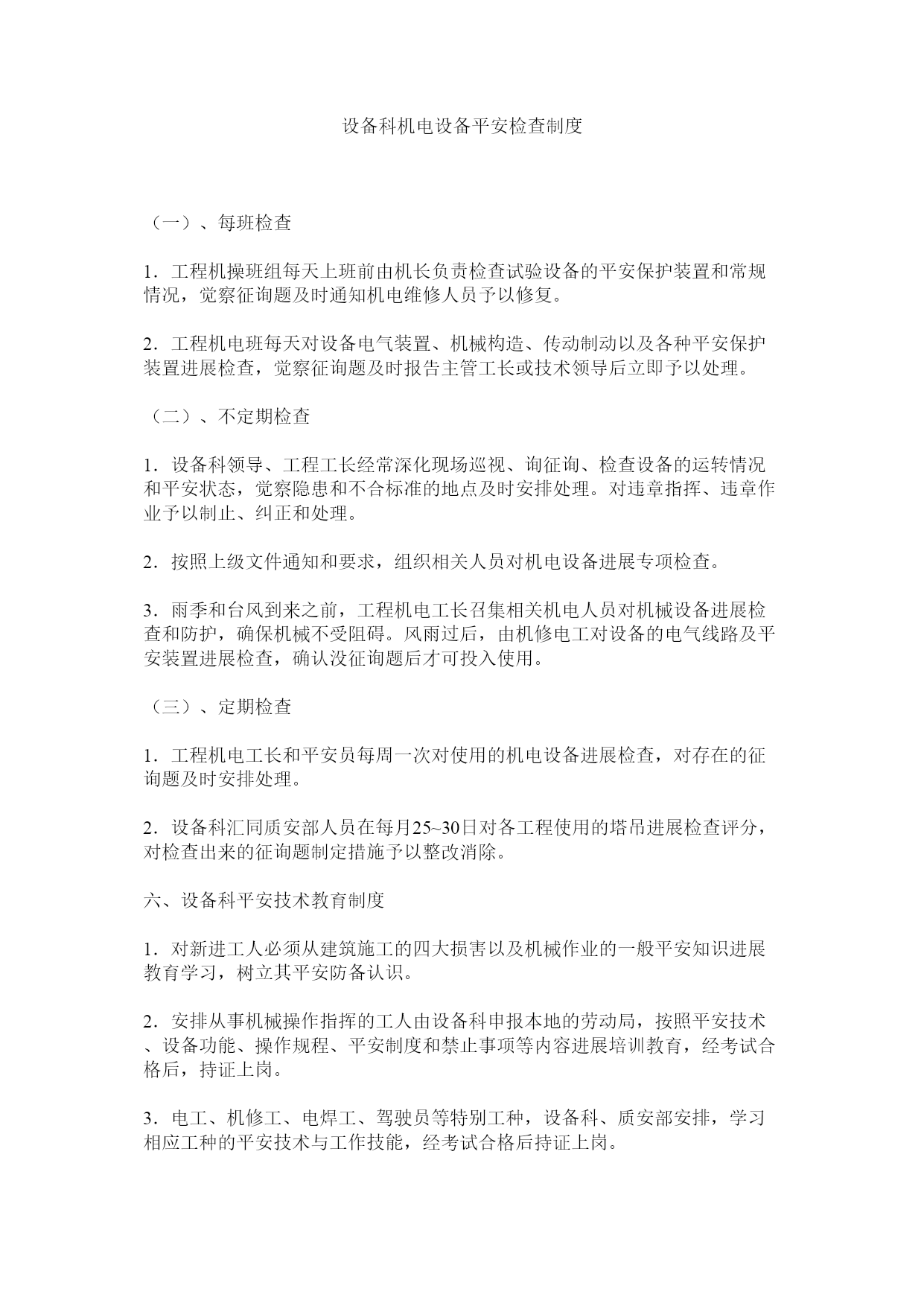 设备科机电设备平安检查制度

（一）、每班检查

1．工程机操班组每天上班前由机长负责检查试验设备的平安保护装置和常规情况，觉察征询题及时通知机电维修人员予以修复。

2．工程机电班每天对设备电气装置、机械构造、传动制动以及各种平安保护装置进展检查，觉察征询题及时报告主管工长或技术领导后立即予以处理。

（二）、不定期检查

1．设备科领导、工程工长经常深化现场巡视、询征询、检查设备的运转情况和平安状态，觉察隐患和不合标准的地点及时安排处理。对违章指挥、违章作业予以制止、纠正和处理。

2．按照上级文件通知和要求，组织相关人员对机电设备进展专项检查。

3．雨季和台风到来之前，工程机电工长召集相关机电人员对机械设备进展检查和防护，确保机械不受阻碍。风雨过后，由机修电工对设备的电气线路及平安装置进展检查，确认没征询题后才可投入使用。

（三）、定期检查

1．工程机电工长和平安员每周一次对使用的机电设备进展检查，对存在的征询题及时安排处理。

2．设备科汇同质安部人员在每月25~30日对各工程使用的塔吊进展检查评分，对检查出来的征询题制定措施予以整改消除。

六、设备科平安技术教育制度

1．对新进工人必须从建筑施工的四大损害以及机械作业的一般平安知识进展教育学习，树立其平安防备认识。

2．安排从事机械操作指挥的工人由设备科申报本地的劳动局，按照平安技术、设备功能、操作规程、平安制度和禁止事项等内容进展培训教育，经考试合格后，持证上岗。

3．电工、机修工、电焊工、驾驶员等特别工种，设备科、质安部安排，学习相应工种的平安技术与工作技能，经考试合格后持证上岗。